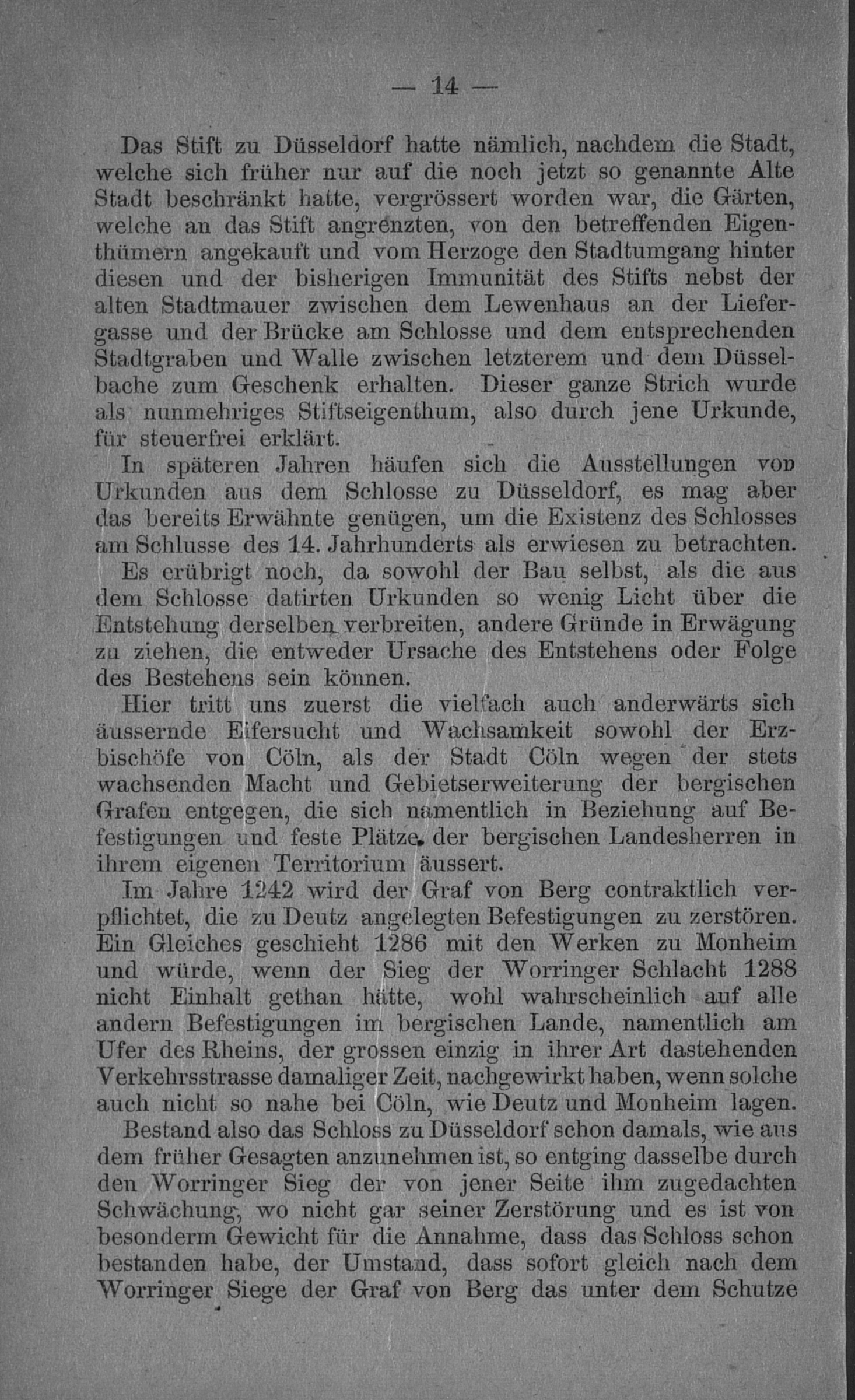 — 14 —

Das Stift zu Düsseldorf hatte nämlich, nachdem die Stadt, welche sich früher nur auf die noch jetzt so genannte Alte Stadt beschränkt hatte, vergrössert worden war, die Gärten, welche an das Stift angrenzten, von den betreffenden Eigenthümern angekauft und vom Herzoge den Stadtumgang hinter diesen und der bisherigen Immunität des Stifts nebst der alten Stadtmauer zwischen dem Lewenhaus an der Liefergasse und der Brücke am Schlosse und dem entsprechenden Stadtgraben und Walle zwischen letzterem und dem Düsselbache zum Geschenk erhalten. Dieser ganze Strich wurde als nunmehriges Stiftseigenthum, also durch jene Urkunde, für steuerfrei erklärt.

In späteren Jahren häufen sich die Ausstellungen von Urkunden aus dem Schlosse zu Düsseldorf, es mag aber das bereits Erwähnte genügen, um die Existenz des Schlosses am Schlusse des 14. Jahrhunderts als erwiesen zu betrachten.

Es erübrigt noch, da sowohl der Bau selbst, als die aus dem Schlosse datirten Urkunden so wenig Licht über die Entstehung derselben verbreiten, andere Gründe in Erwägung zu ziehen, die entweder Ursache des Entstehens oder Folge des Bestehens sein können.

Hier tritt uns zuerst die vielfach auch anderwärts sich äussernde Eifersucht und Wachsamkeit sowohl der Erzbischöfe von Cöln, als der Stadt Cöln wegen der stets wachsenden Macht und Gebietserweiterung der bergischen Grafen entgegen, die sich namentlich in Beziehung auf Befestigungen und feste Plätze der bergischen Landesherren in ihrem eigenen Territorium äussert.

Im Jahre 1242 wird der Graf von Berg contraktlich verpflichtet, die zu Deutz angelegten Befestigungen zu zerstören. Ein Gleiches geschieht 1286 mit den Werken zu Monheim und würde, wenn der Sieg der Worringer Schlacht 1288 nicht Einhalt gethan hätte, wohl wahrscheinlich auf alle andern Befestigungen im bergischen Lande, namentlich am Ufer des Rheins, der grossen einzig in ihrer Art dastehenden Verkehrsstrasse damaliger Zeit, nachgewirkt haben, wenn solche auch nicht so nahe bei Cöln, wie Deutz und Monheim lagen.

Bestand also das Schloss zu Düsseldorf schon damals, wie aus dem früher Gesagten anzunehmen ist, so entging dasselbe durch den Worringer Sieg der von jener Seite ihm zugedachten Schwächung, wo nicht gar seiner Zerstörung und es ist von besonderm Gewicht für die Annahme, dass das Schloss schon bestanden habe, der Umstand, dass sofort gleich nach dem Worringer Siege der Graf von Berg das unter dem Schutze